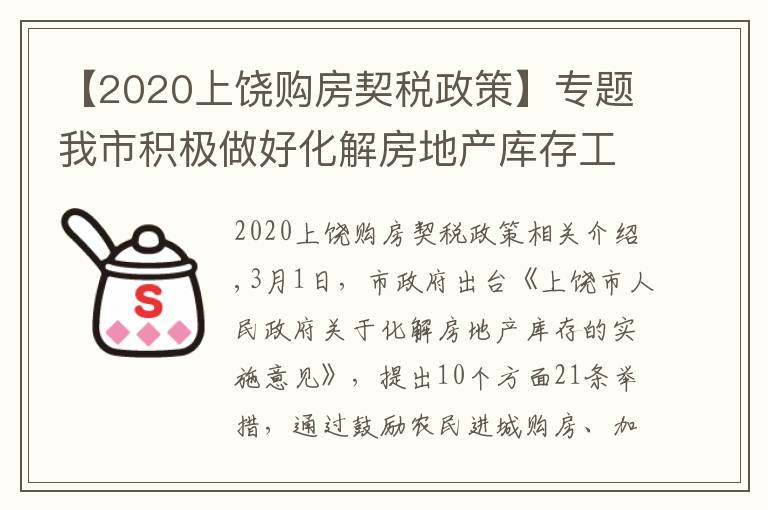 【2020上饶购房契税政策】专题我市积极做好化解房地产库存工

S

2020上饶购房契税政策相关介绍,3月1日，市政府出台《上饶市人民政府关于化解房地产库存的实施意见》，提出10个方面21条举措，通过鼓励农民进城购房、加